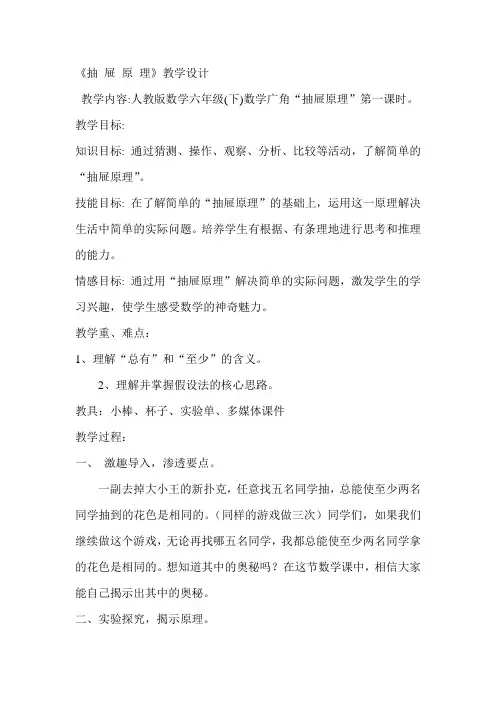 《抽 屉 原 理》教学设计

教学内容:人教版数学六年级(下)数学广角“抽屉原理”第一课时。

教学目标:

知识目标: 通过猜测、操作、观察、分析、比较等活动，了解简单的“抽屉原理”。

技能目标: 在了解简单的“抽屉原理”的基础上，运用这一原理解决生活中简单的实际问题。培养学生有根据、有条理地进行思考和推理的能力。

情感目标: 通过用“抽屉原理”解决简单的实际问题，激发学生的学习兴趣，使学生感受数学的神奇魅力。

教学重、难点：

1、理解“总有”和“至少”的含义。

2、理解并掌握假设法的核心思路。

教具：小棒、杯子、实验单、多媒体课件

教学过程：

一、 激趣导入，渗透要点。

一副去掉大小王的新扑克，任意找五名同学抽，总能使至少两名同学抽到的花色是相同的。（同样的游戏做三次）同学们，如果我们继续做这个游戏，无论再找哪五名同学，我都总能使至少两名同学拿的花色是相同的。想知道其中的奥秘吗？在这节数学课中，相信大家能自己揭示出其中的奥秘。

二、实验探究，揭示原理。